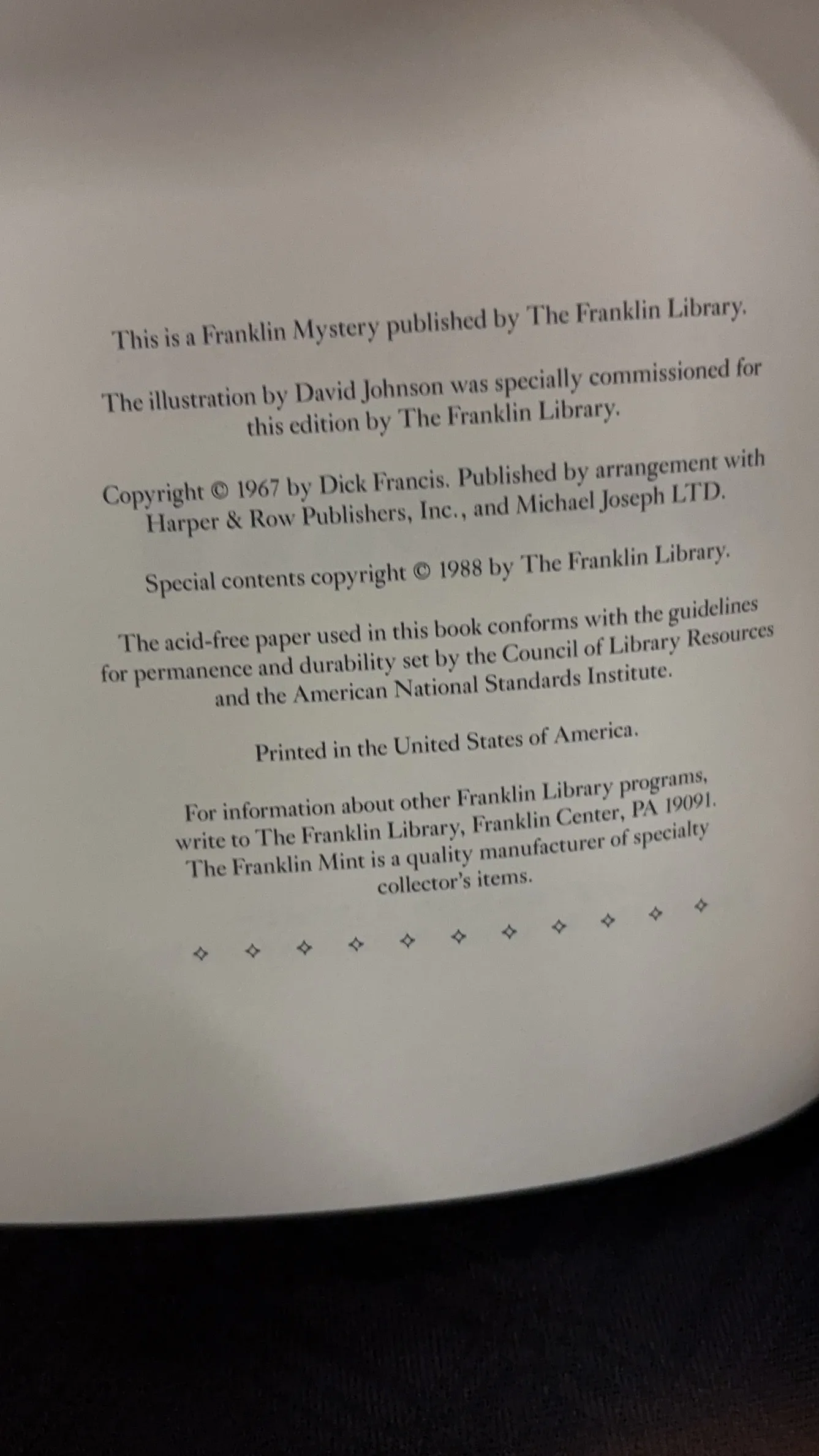 This is a Franklin Mystery published by The Franklin Library.

The illustration by David Johnson was specially commissioned for this edition by The Franklin Library.

Copyright © 1967 by Dick Francis. Published by arrangement with Harper & Row Publishers, Inc., and Michael Joseph LTD.

Special contents copyright © 1988 by The Franklin Library.

The acid-free paper used in this book conforms with the guidelines for permanence and durability set by the Council of Library Resources and the American National Standards Institute.

Printed in the United States of America.

For information about other Franklin Library programs, write to The Franklin Library, Franklin Center, PA 19091. The Franklin Mint is a quality manufacturer of specialty collector's items.